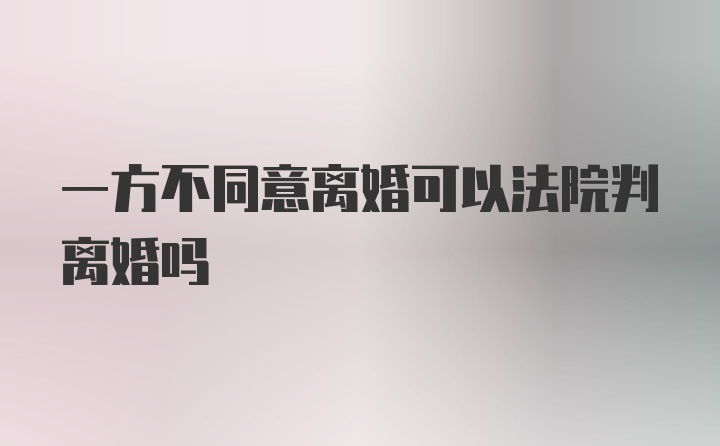 一方不同意离婚可以法院判离婚吗